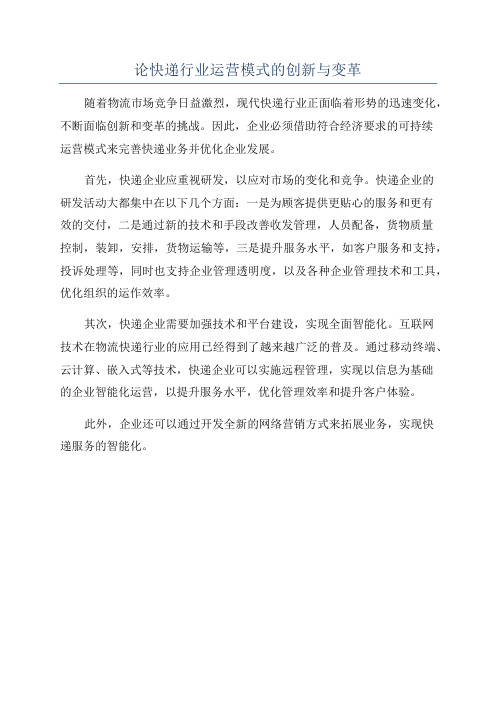 论快递行业运营模式的创新与变革

随着物流市场竞争日益激烈，现代快递行业正面临着形势的迅速变化，不断面临创新和变革的挑战。因此，企业必须借助符合经济要求的可持续运营模式来完善快递业务并优化企业发展。

首先，快递企业应重视研发，以应对市场的变化和竞争。快递企业的研发活动大都集中在以下几个方面：一是为顾客提供更贴心的服务和更有效的交付，二是通过新的技术和手段改善收发管理，人员配备，货物质量控制，装卸，安排，货物运输等，三是提升服务水平，如客户服务和支持，投诉处理等，同时也支持企业管理透明度，以及各种企业管理技术和工具，优化组织的运作效率。

其次，快递企业需要加强技术和平台建设，实现全面智能化。互联网技术在物流快递行业的应用已经得到了越来越广泛的普及。通过移动终端、云计算、嵌入式等技术，快递企业可以实施远程管理，实现以信息为基础的企业智能化运营，以提升服务水平，优化管理效率和提升客户体验。

此外，企业还可以通过开发全新的网络营销方式来拓展业务，实现快递服务的智能化。